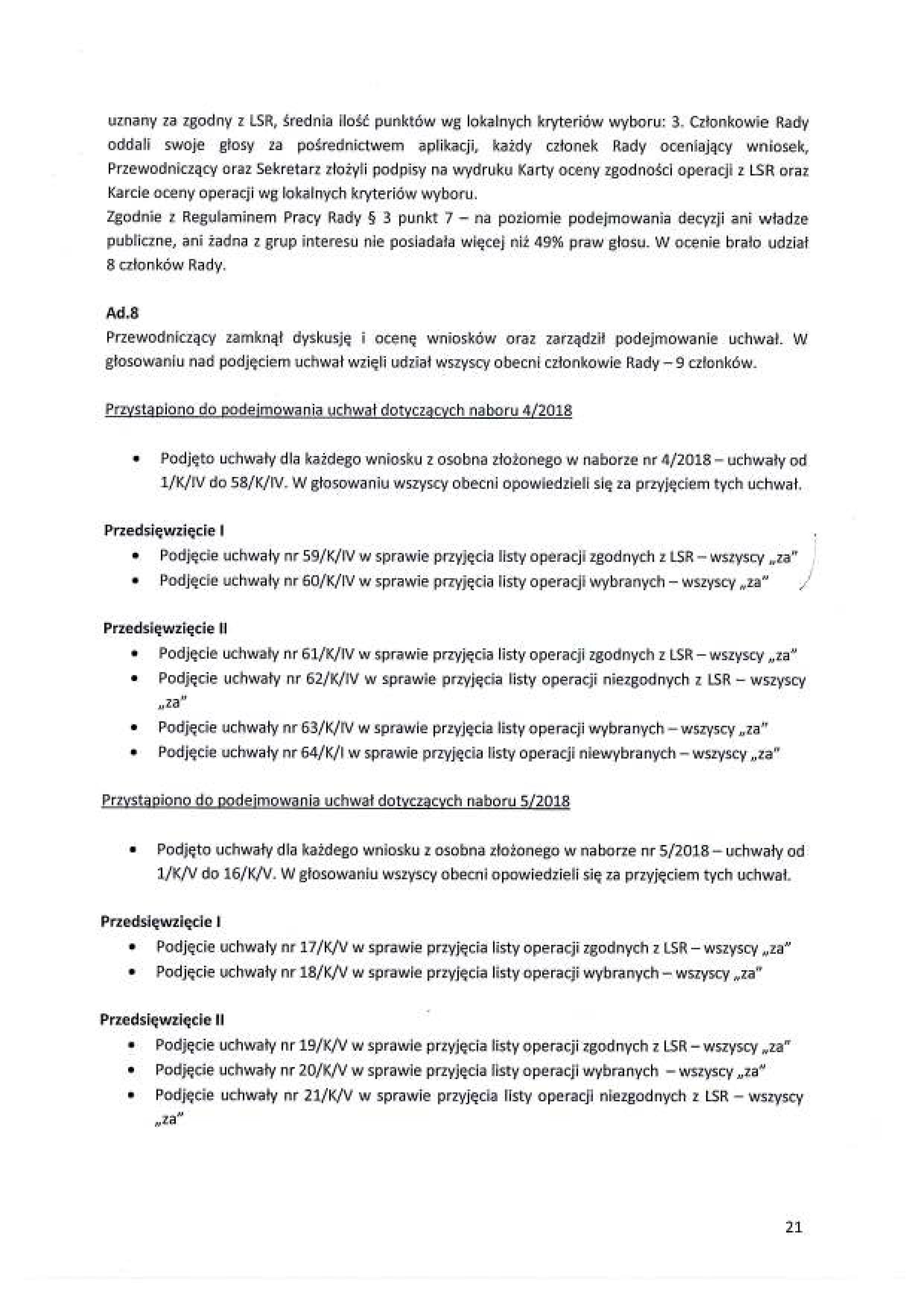 uznany za zgodny z LSR, średnia ilość punktów wg lokalnych kryteriów wyboru: 3. Członkowie Rady oddali swoje głosy za pośrednictwem aplikacji, każdy członek Rady oceniający wniosek, Przewodniczący oraz Sekretarz złożyli podpisy na wydruku Karty oceny zgodności operacji z LSR oraz Karcie oceny operacji wg lokalnych kryteriów wyboru.
Zgodnie z Regulaminem Pracy Rady § 3 punkt 7 – na poziomie podejmowania decyzji ani władze publiczne, ani żadna z grup interesu nie posiadała więcej niż 49% praw głosu. W ocenie brało udział 8 członków Rady.

Ad.8
Przewodniczący zamknął dyskusję i ocenę wniosków oraz zarządził podejmowanie uchwał. W głosowaniu nad podjęciem uchwał wzięli udział wszyscy obecni członkowie Rady – 9 członków.

Przystąpiono do podejmowania uchwał dotyczących naboru 4/2018

• Podjęto uchwały dla każdego wniosku z osobna złożonego w naborze nr 4/2018 – uchwały od 1/K/IV do 58/K/IV. W głosowaniu wszyscy obecni opowiedzieli się za przyjęciem tych uchwał.

Przedsięwzięcie I
• Podjęcie uchwały nr 59/K/IV w sprawie przyjęcia listy operacji zgodnych z LSR – wszyscy „za"
• Podjęcie uchwały nr 60/K/IV w sprawie przyjęcia listy operacji wybranych – wszyscy „za"

Przedsięwzięcie II
• Podjęcie uchwały nr 61/K/IV w sprawie przyjęcia listy operacji zgodnych z LSR – wszyscy „za"
• Podjęcie uchwały nr 62/K/IV w sprawie przyjęcia listy operacji niezgodnych z LSR – wszyscy „za"
• Podjęcie uchwały nr 63/K/IV w sprawie przyjęcia listy operacji wybranych – wszyscy „za"
• Podjęcie uchwały nr 64/K/I w sprawie przyjęcia listy operacji niewybranych – wszyscy „za"

Przystąpiono do podejmowania uchwał dotyczących naboru 5/2018

• Podjęto uchwały dla każdego wniosku z osobna złożonego w naborze nr 5/2018 – uchwały od 1/K/V do 16/K/V. W głosowaniu wszyscy obecni opowiedzieli się za przyjęciem tych uchwał.

Przedsięwzięcie I
• Podjęcie uchwały nr 17/K/V w sprawie przyjęcia listy operacji zgodnych z LSR – wszyscy „za"
• Podjęcie uchwały nr 18/K/V w sprawie przyjęcia listy operacji wybranych – wszyscy „za"

Przedsięwzięcie II
• Podjęcie uchwały nr 19/K/V w sprawie przyjęcia listy operacji zgodnych z LSR – wszyscy „za"
• Podjęcie uchwały nr 20/K/V w sprawie przyjęcia listy operacji wybranych – wszyscy „za"
• Podjęcie uchwały nr 21/K/V w sprawie przyjęcia listy operacji niezgodnych z LSR – wszyscy „za"

21